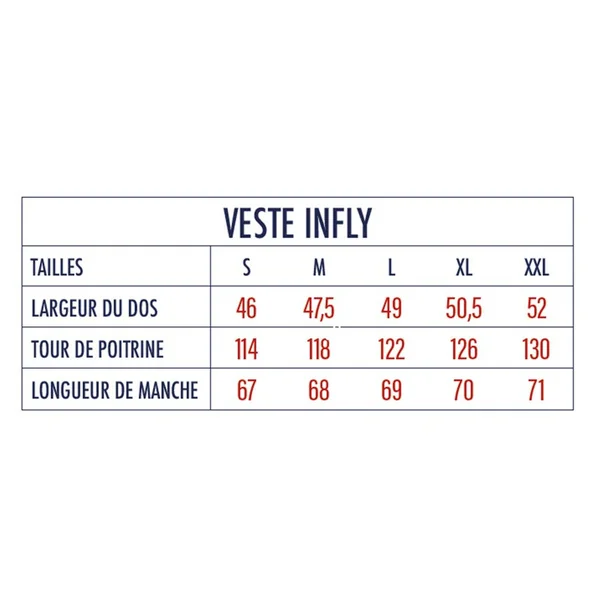 VESTE INFLY

| TAILLES | S | M | L | XL | XXL |
|---|---|---|---|---|---|
| LARGEUR DU DOS | 46 | 47,5 | 49 | 50,5 | 52 |
| TOUR DE POITRINE | 114 | 118 | 122 | 126 | 130 |
| LONGUEUR DE MANCHE | 67 | 68 | 69 | 70 | 71 |